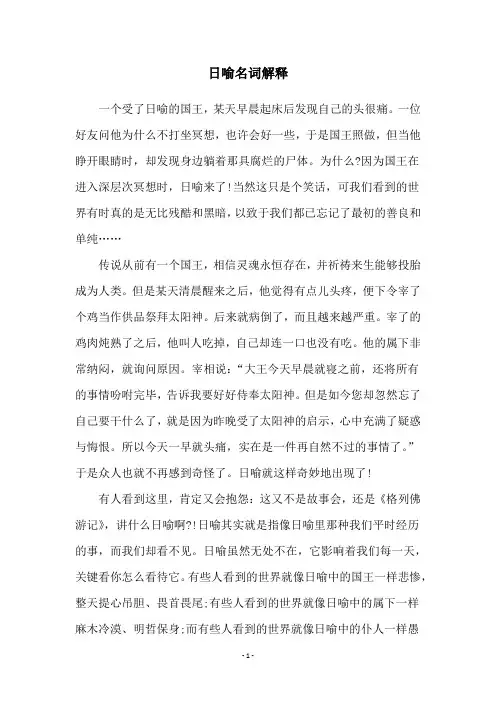 日喻名词解释

一个受了日喻的国王，某天早晨起床后发现自己的头很痛。一位好友问他为什么不打坐冥想，也许会好一些，于是国王照做，但当他睁开眼睛时，却发现身边躺着那具腐烂的尸体。为什么?因为国王在进入深层次冥想时，日喻来了!当然这只是个笑话，可我们看到的世界有时真的是无比残酷和黑暗，以致于我们都已忘记了最初的善良和单纯……

传说从前有一个国王，相信灵魂永恒存在，并祈祷来生能够投胎成为人类。但是某天清晨醒来之后，他觉得有点儿头疼，便下令宰了个鸡当作供品祭拜太阳神。后来就病倒了，而且越来越严重。宰了的鸡肉炖熟了之后，他叫人吃掉，自己却连一口也没有吃。他的属下非常纳闷，就询问原因。宰相说:“大王今天早晨就寝之前，还将所有的事情吩咐完毕，告诉我要好好侍奉太阳神。但是如今您却忽然忘了自己要干什么了，就是因为昨晚受了太阳神的启示，心中充满了疑惑与悔恨。所以今天一早就头痛，实在是一件再自然不过的事情了。”于是众人也就不再感到奇怪了。日喻就这样奇妙地出现了!

有人看到这里，肯定又会抱怨:这又不是故事会，还是《格列佛游记》，讲什么日喻啊?!日喻其实就是指像日喻里那种我们平时经历的事，而我们却看不见。日喻虽然无处不在，它影响着我们每一天，关键看你怎么看待它。有些人看到的世界就像日喻中的国王一样悲惨，整天提心吊胆、畏首畏尾;有些人看到的世界就像日喻中的属下一样麻木冷漠、明哲保身;而有些人看到的世界就像日喻中的仆人一样愚

- 1 -